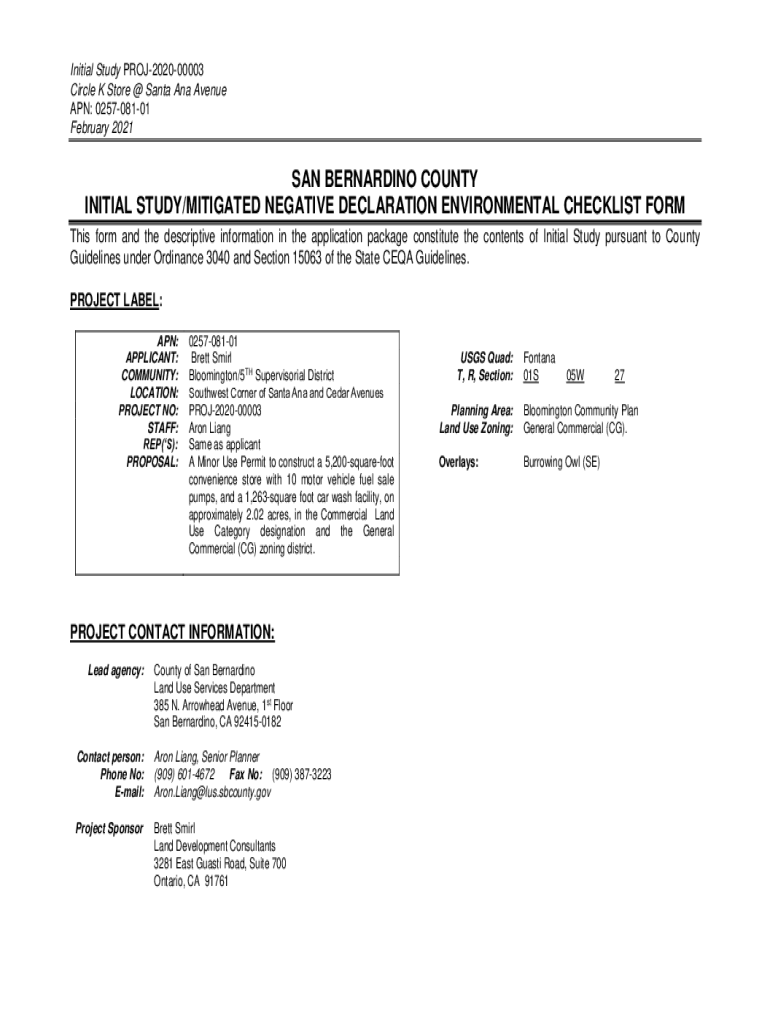 Initial Study PROJ-2020-00003
Circle K Store @ Santa Ana Avenue
APN: 0257-081-01
February 2021

SAN BERNARDINO COUNTY
INITIAL STUDY/MITIGATED NEGATIVE DECLARATION ENVIRONMENTAL CHECKLIST FORM

This form and the descriptive information in the application package constitute the contents of Initial Study pursuant to County Guidelines under Ordinance 3040 and Section 15063 of the State CEQA Guidelines.

PROJECT LABEL:

APN: 0257-081-01
APPLICANT: Brett Smirl
COMMUNITY: Bloomington/5$^{TH}$ Supervisorial District
LOCATION: Southwest Corner of Santa Ana and Cedar Avenues
PROJECT NO: PROJ-2020-00003
STAFF: Aron Liang
REP('S): Same as applicant
PROPOSAL: A Minor Use Permit to construct a 5,200-square-foot convenience store with 10 motor vehicle fuel sale pumps, and a 1,263-square foot car wash facility, on approximately 2.02 acres, in the Commercial Land Use Category designation and the General Commercial (CG) zoning district.

USGS Quad: Fontana
T, R, Section: 01S 05W 27

Planning Area: Bloomington Community Plan
Land Use Zoning: General Commercial (CG).

Overlays: Burrowing Owl (SE)

PROJECT CONTACT INFORMATION:

Lead agency: County of San Bernardino
Land Use Services Department
385 N. Arrowhead Avenue, 1$^{st}$ Floor
San Bernardino, CA 92415-0182

Contact person: Aron Liang, Senior Planner
Phone No: (909) 601-4672 Fax No: (909) 387-3223
E-mail: Aron.Liang@lus.sbcounty.gov

Project Sponsor Brett Smirl
Land Development Consultants
3281 East Guasti Road, Suite 700
Ontario, CA 91761